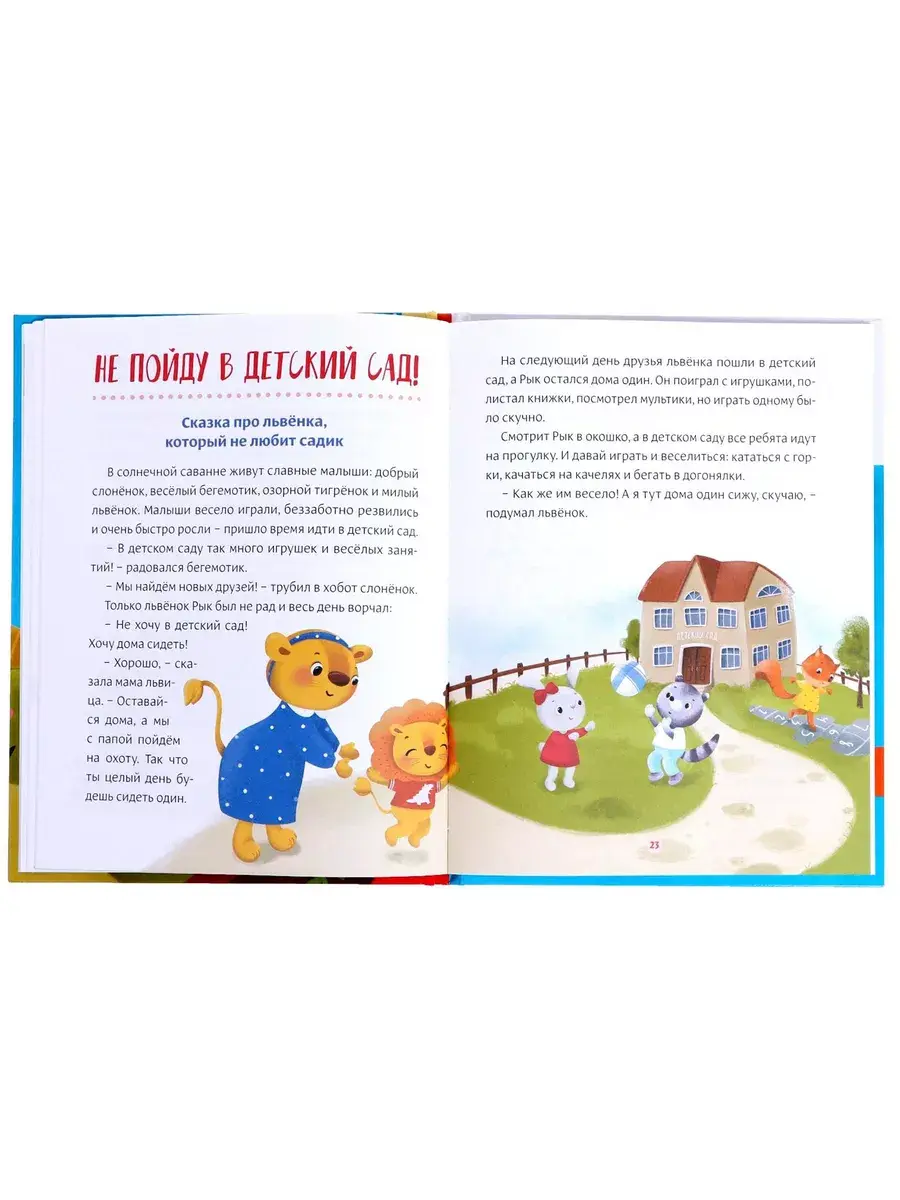 НЕ ПОЙДУ В ДЕТСКИЙ САД!

Сказка про львёнка, который не любит садик

В солнечной саванне живут славные малыши: добрый слонёнок, весёлый бегемотик, озорной тигрёнок и милый львёнок. Малыши весело играли, беззаботно резвились и очень быстро росли – пришло время идти в детский сад.

– В детском саду так много игрушек и весёлых занятий! – радовался бегемотик.

– Мы найдём новых друзей! – трубил в хобот слонёнок.

Только львёнок Рык был не рад и весь день ворчал:

– Не хочу в детский сад! Хочу дома сидеть!

– Хорошо, – сказала мама львица. – Оставайся дома, а мы с папой пойдём на охоту. Так что ты целый день будешь сидеть один.

На следующий день друзья львёнка пошли в детский сад, а Рык остался дома один. Он поиграл с игрушками, полистал книжки, посмотрел мультики, но играть одному было скучно.

Смотрит Рык в окошко, а в детском саду все ребята идут на прогулку. И давай играть и веселиться: кататься с горки, качаться на качелях и бегать в догонялки.

– Как же им весело! А я тут дома один сижу, скучаю, – подумал львёнок.

ДЕТСКИЙ САД

23